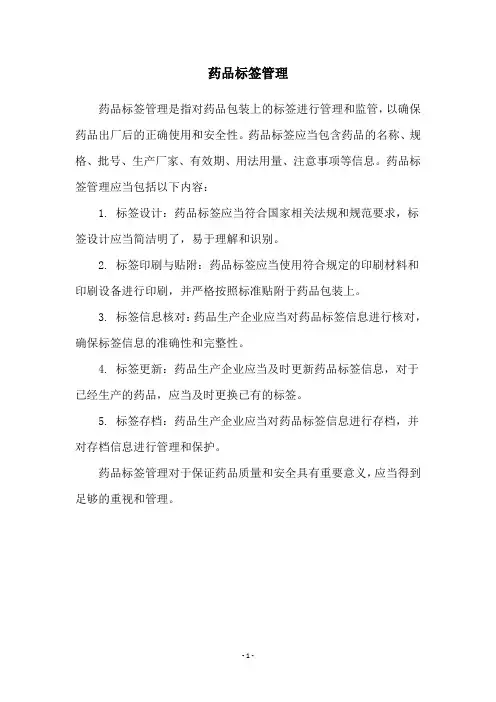 药品标签管理

药品标签管理是指对药品包装上的标签进行管理和监管，以确保药品出厂后的正确使用和安全性。药品标签应当包含药品的名称、规格、批号、生产厂家、有效期、用法用量、注意事项等信息。药品标签管理应当包括以下内容：

1. 标签设计：药品标签应当符合国家相关法规和规范要求，标签设计应当简洁明了，易于理解和识别。

2. 标签印刷与贴附：药品标签应当使用符合规定的印刷材料和印刷设备进行印刷，并严格按照标准贴附于药品包装上。

3. 标签信息核对：药品生产企业应当对药品标签信息进行核对，确保标签信息的准确性和完整性。

4. 标签更新：药品生产企业应当及时更新药品标签信息，对于已经生产的药品，应当及时更换已有的标签。

5. 标签存档：药品生产企业应当对药品标签信息进行存档，并对存档信息进行管理和保护。

药品标签管理对于保证药品质量和安全具有重要意义，应当得到足够的重视和管理。

- 1 -